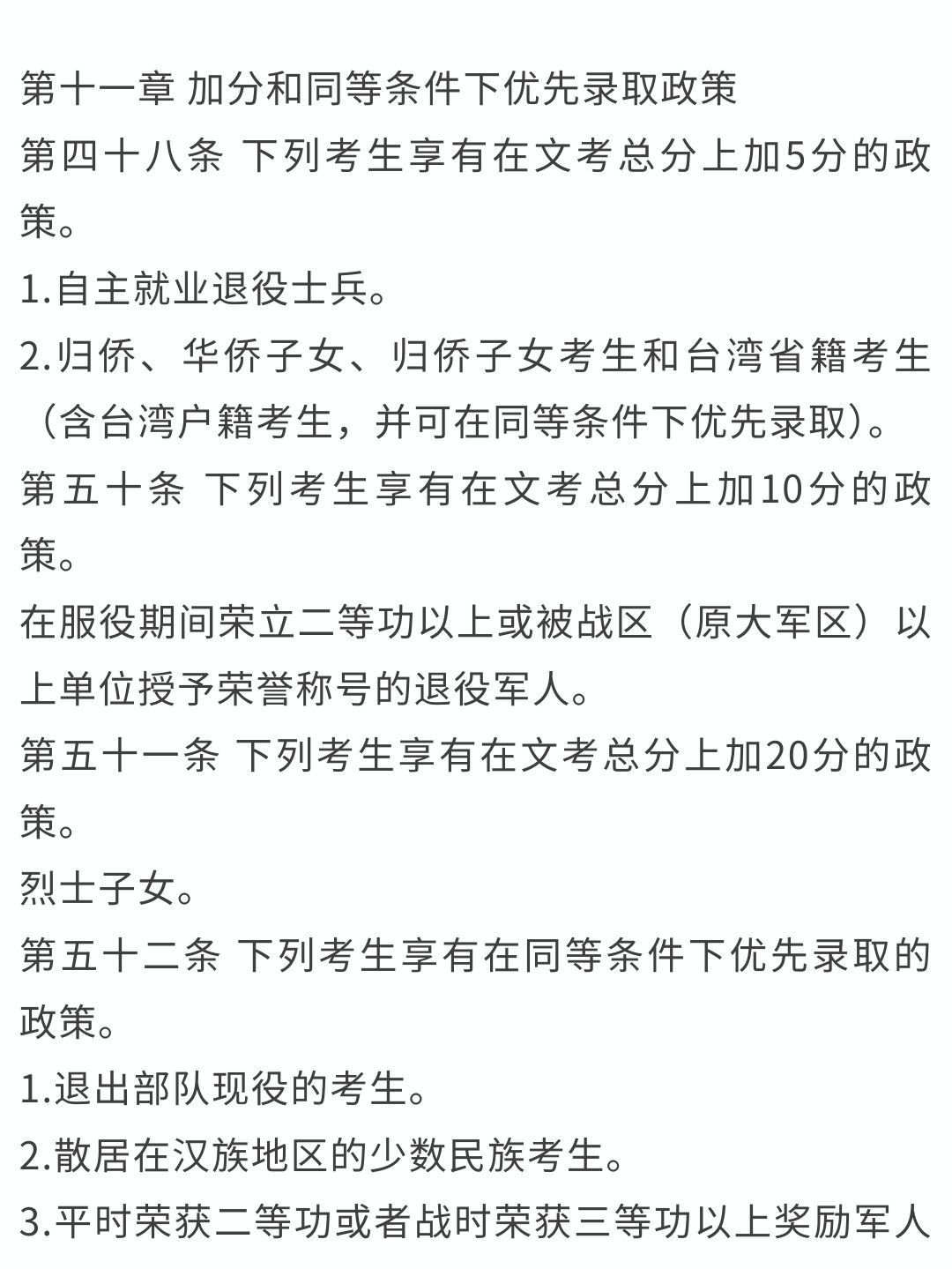 第十一章 加分和同等条件下优先录取政策

第四十八条 下列考生享有在文考总分上加5分的政策。

1.自主就业退役士兵。

2.归侨、华侨子女、归侨子女考生和台湾省籍考生（含台湾户籍考生，并可在同等条件下优先录取）。

第五十条 下列考生享有在文考总分上加10分的政策。

在服役期间荣立二等功以上或被战区（原大军区）以上单位授予荣誉称号的退役军人。

第五十一条 下列考生享有在文考总分上加20分的政策。

烈士子女。

第五十二条 下列考生享有在同等条件下优先录取的政策。

1.退出部队现役的考生。

2.散居在汉族地区的少数民族考生。

3.平时荣获二等功或者战时荣获三等功以上奖励军人